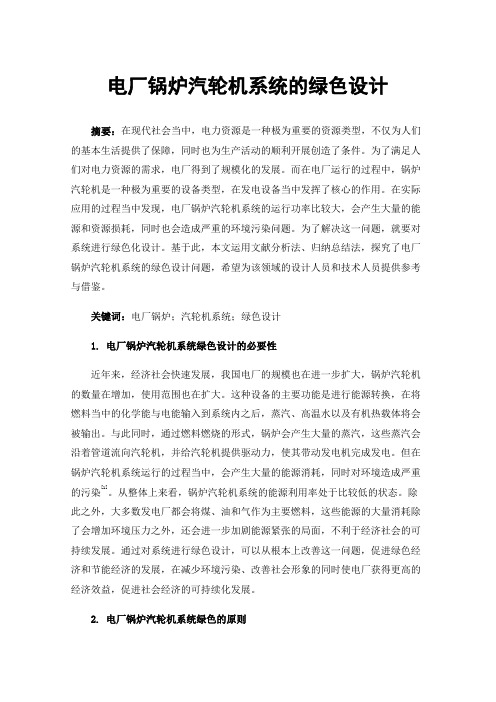 电厂锅炉汽轮机系统的绿色设计

摘要：在现代社会当中，电力资源是一种极为重要的资源类型，不仅为人们的基本生活提供了保障，同时也为生产活动的顺利开展创造了条件。为了满足人们对电力资源的需求，电厂得到了规模化的发展。而在电厂运行的过程中，锅炉汽轮机是一种极为重要的设备类型，在发电设备当中发挥了核心的作用。在实际应用的过程当中发现，电厂锅炉汽轮机系统的运行功率比较大，会产生大量的能源和资源损耗，同时也会造成严重的环境污染问题。为了解决这一问题，就要对系统进行绿色化设计。基于此，本文运用文献分析法、归纳总结法，探究了电厂锅炉汽轮机系统的绿色设计问题，希望为该领域的设计人员和技术人员提供参考与借鉴。

关键词：电厂锅炉；汽轮机系统；绿色设计

1. 电厂锅炉汽轮机系统绿色设计的必要性

近年来，经济社会快速发展，我国电厂的规模也在进一步扩大，锅炉汽轮机的数量在增加，使用范围也在扩大。这种设备的主要功能是进行能源转换，在将燃料当中的化学能与电能输入到系统内之后，蒸汽、高温水以及有机热载体将会被输出。与此同时，通过燃料燃烧的形式，锅炉会产生大量的蒸汽，这些蒸汽会沿着管道流向汽轮机，并给汽轮机提供驱动力，使其带动发电机完成发电。但在锅炉汽轮机系统运行的过程当中，会产生大量的能源消耗，同时对环境造成严重的污染$^{[1]}$。从整体上来看，锅炉汽轮机系统的能源利用率处于比较低的状态。除此之外，大多数发电厂都会将煤、油和气作为主要燃料，这些能源的大量消耗除了会增加环境压力之外，还会进一步加剧能源紧张的局面，不利于经济社会的可持续发展。通过对系统进行绿色设计，可以从根本上改善这一问题，促进绿色经济和节能经济的发展，在减少环境污染、改善社会形象的同时使电厂获得更高的经济效益，促进社会经济的可持续化发展。

2. 电厂锅炉汽轮机系统绿色的原则